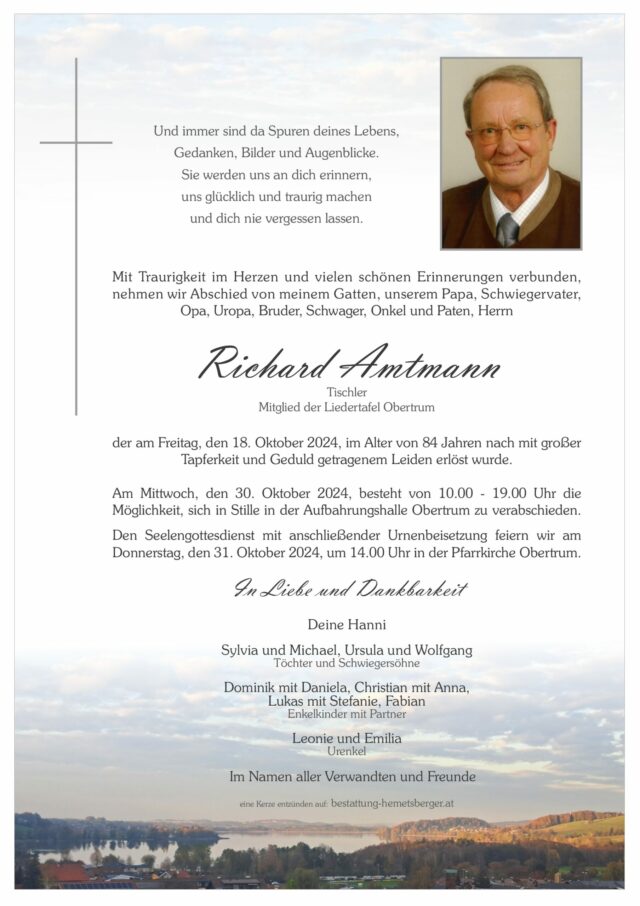 Und immer sind da Spuren deines Lebens,
Gedanken, Bilder und Augenblicke.
Sie werden uns an dich erinnern,
uns glücklich und traurig machen
und dich nie vergessen lassen.

Mit Traurigkeit im Herzen und vielen schönen Erinnerungen verbunden, nehmen wir Abschied von meinem Gatten, unserem Papa, Schwiegervater, Opa, Uropa, Bruder, Schwager, Onkel und Paten, Herrn

Richard Amtmann
Tischler
Mitglied der Liedertafel Obertrum

der am Freitag, den 18. Oktober 2024, im Alter von 84 Jahren nach mit großer Tapferkeit und Geduld getragenem Leiden erlöst wurde.

Am Mittwoch, den 30. Oktober 2024, besteht von 10.00 - 19.00 Uhr die Möglichkeit, sich in Stille in der Aufbahrungshalle Obertrum zu verabschieden.

Den Seelengottesdienst mit anschließender Urnenbeisetzung feiern wir am Donnerstag, den 31. Oktober 2024, um 14.00 Uhr in der Pfarrkirche Obertrum.

In Liebe und Dankbarkeit

Deine Hanni

Sylvia und Michael, Ursula und Wolfgang
Töchter und Schwiegersöhne

Dominik mit Daniela, Christian mit Anna,
Lukas mit Stefanie, Fabian
Enkelkinder mit Partner

Leonie und Emilia
Urenkel

Im Namen aller Verwandten und Freunde

eine Kerze entzünden auf: bestattung-hemetsberger.at